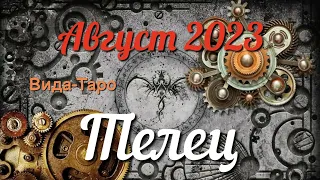 Август 2023

Вида-Таро

Телец